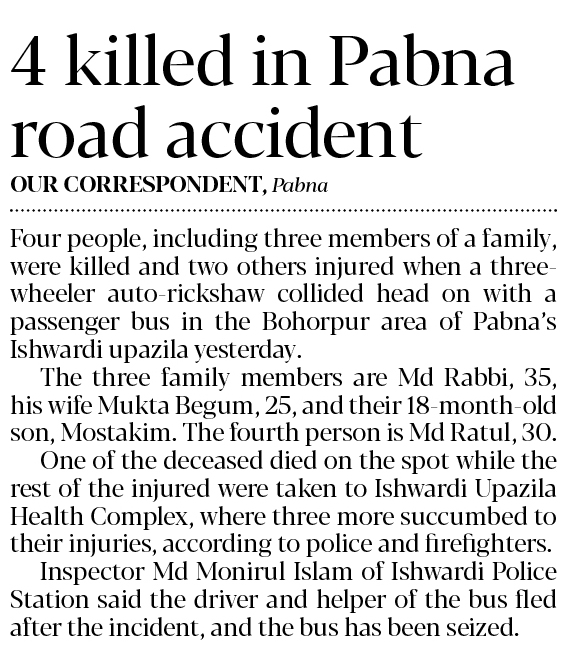 4 killed in Pabna road accident

OUR CORRESPONDENT, Pabna

Four people, including three members of a family, were killed and two others injured when a three-wheeler auto-rickshaw collided head on with a passenger bus in the Bohorpur area of Pabna's Ishwardi upazila yesterday.

The three family members are Md Rabbi, 35, his wife Mukta Begum, 25, and their 18-month-old son, Mostakim. The fourth person is Md Ratul, 30.

One of the deceased died on the spot while the rest of the injured were taken to Ishwardi Upazila Health Complex, where three more succumbed to their injuries, according to police and firefighters.

Inspector Md Monirul Islam of Ishwardi Police Station said the driver and helper of the bus fled after the incident, and the bus has been seized.